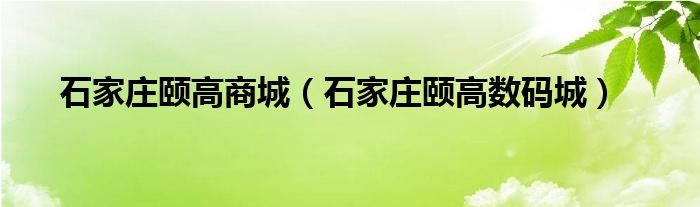 石家庄颐高商城（石家庄颐高数码城）